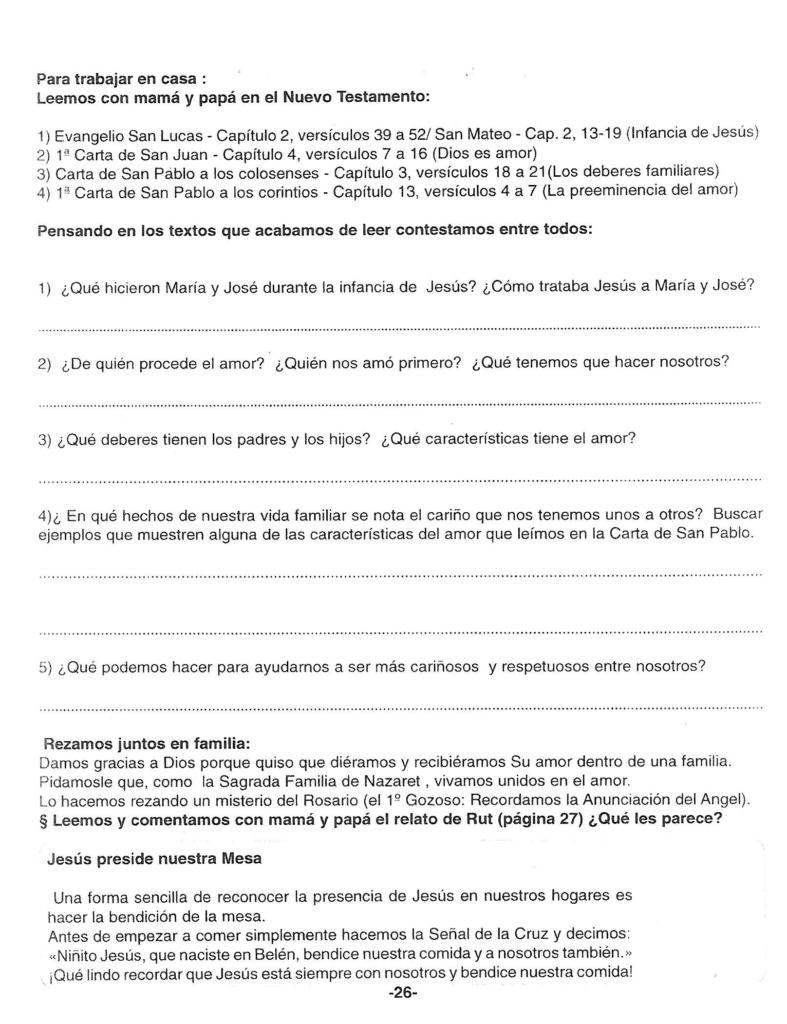 Para trabajar en casa :
Leemos con mamá y papá en el Nuevo Testamento:

1) Evangelio San Lucas - Capítulo 2, versículos 39 a 52/ San Mateo - Cap. 2, 13-19 (Infancia de Jesús)
2) 1ª Carta de San Juan - Capítulo 4, versículos 7 a 16 (Dios es amor)
3) Carta de San Pablo a los colosenses - Capítulo 3, versículos 18 a 21(Los deberes familiares)
4) 1ª Carta de San Pablo a los corintios - Capítulo 13, versículos 4 a 7 (La preeminencia del amor)

Pensando en los textos que acabamos de leer contestamos entre todos:

1) ¿Qué hicieron María y José durante la infancia de Jesús? ¿Cómo trataba Jesús a María y José?

2) ¿De quién procede el amor? ¿Quién nos amó primero? ¿Qué tenemos que hacer nosotros?

3) ¿Qué deberes tienen los padres y los hijos? ¿Qué características tiene el amor?

4)¿ En qué hechos de nuestra vida familiar se nota el cariño que nos tenemos unos a otros? Buscar ejemplos que muestren alguna de las características del amor que leímos en la Carta de San Pablo.

5) ¿Qué podemos hacer para ayudarnos a ser más cariñosos y respetuosos entre nosotros?

Rezamos juntos en familia:
Damos gracias a Dios porque quiso que diéramos y recibiéramos Su amor dentro de una familia.
Pidamosle que, como la Sagrada Familia de Nazaret , vivamos unidos en el amor.
Lo hacemos rezando un misterio del Rosario (el 1º Gozoso: Recordamos la Anunciación del Angel).
§ Leemos y comentamos con mamá y papá el relato de Rut (página 27) ¿Qué les parece?

Jesús preside nuestra Mesa

Una forma sencilla de reconocer la presencia de Jesús en nuestros hogares es hacer la bendición de la mesa.
Antes de empezar a comer simplemente hacemos la Señal de la Cruz y decimos: «Niñito Jesús, que naciste en Belén, bendice nuestra comida y a nosotros también.»
¡Qué lindo recordar que Jesús está siempre con nosotros y bendice nuestra comida!

-26-